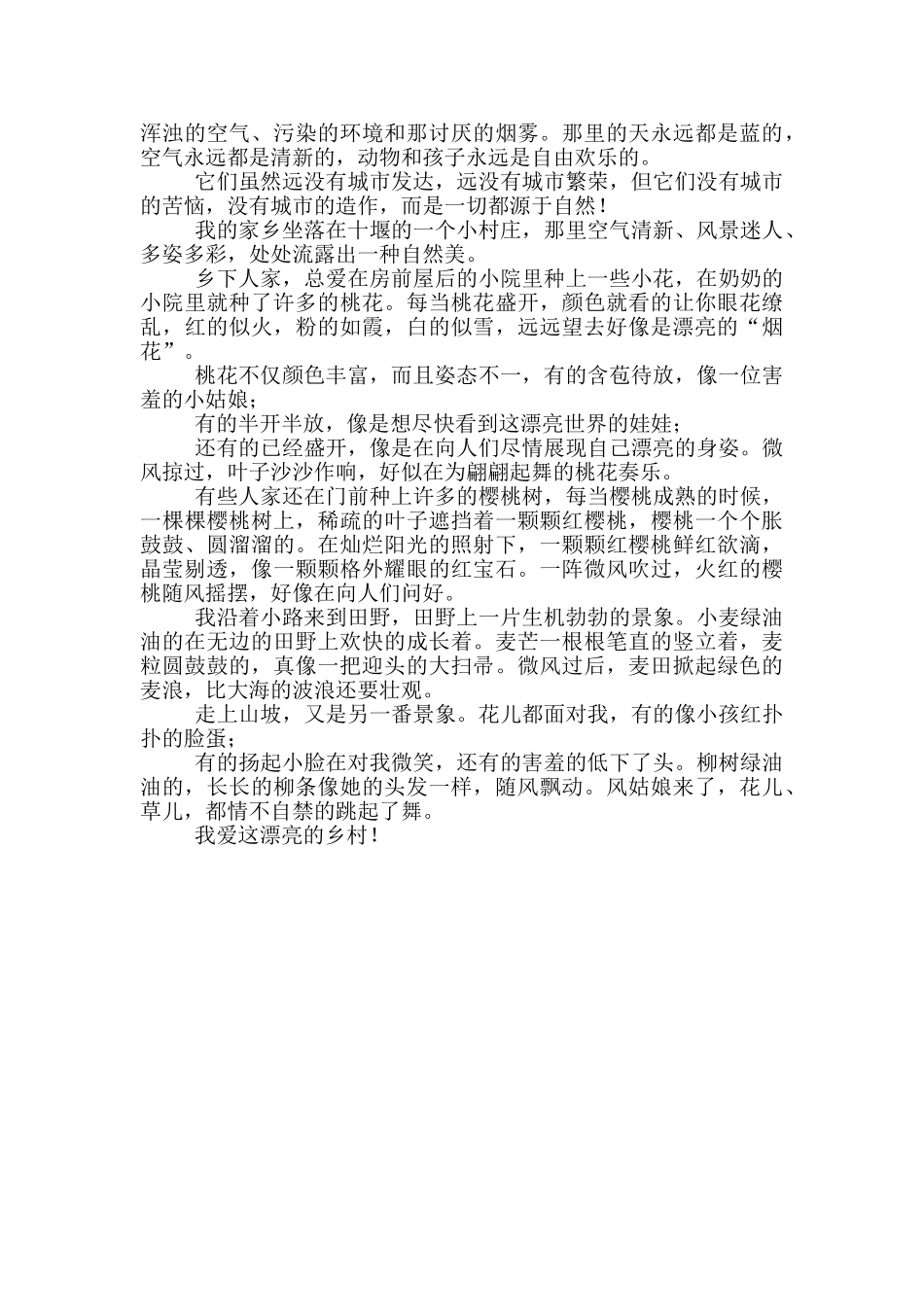 浑浊的空气、污染的环境和那讨厌的烟雾。那里的天永远都是蓝的，空气永远都是清新的，动物和孩子永远是自由欢乐的。

它们虽然远没有城市发达，远没有城市繁荣，但它们没有城市的苦恼，没有城市的造作，而是一切都源于自然！

我的家乡坐落在十堰的一个小村庄，那里空气清新、风景迷人、多姿多彩，处处流露出一种自然美。

乡下人家，总爱在房前屋后的小院里种上一些小花，在奶奶的小院里就种了许多的桃花。每当桃花盛开，颜色就看的让你眼花缭乱，红的似火，粉的如霞，白的似雪，远远望去好像是漂亮的“烟花”。

桃花不仅颜色丰富，而且姿态不一，有的含苞待放，像一位害羞的小姑娘；

有的半开半放，像是想尽快看到这漂亮世界的娃娃；

还有的已经盛开，像是在向人们尽情展现自己漂亮的身姿。微风掠过，叶子沙沙作响，好似在为翩翩起舞的桃花奏乐。

有些人家还在门前种上许多的樱桃树，每当樱桃成熟的时候，一棵棵樱桃树上，稀疏的叶子遮挡着一颗颗红樱桃，樱桃一个个胀鼓鼓、圆溜溜的。在灿烂阳光的照射下，一颗颗红樱桃鲜红欲滴，晶莹剔透，像一颗颗格外耀眼的红宝石。一阵微风吹过，火红的樱桃随风摇摆，好像在向人们问好。

我沿着小路来到田野，田野上一片生机勃勃的景象。小麦绿油油的在无边的田野上欢快的成长着。麦芒一根根笔直的竖立着，麦粒圆鼓鼓的，真像一把迎头的大扫帚。微风过后，麦田掀起绿色的麦浪，比大海的波浪还要壮观。

走上山坡，又是另一番景象。花儿都面对我，有的像小孩红扑扑的脸蛋；

有的扬起小脸在对我微笑，还有的害羞的低下了头。柳树绿油油的，长长的柳条像她的头发一样，随风飘动。风姑娘来了，花儿、草儿，都情不自禁的跳起了舞。

我爱这漂亮的乡村！